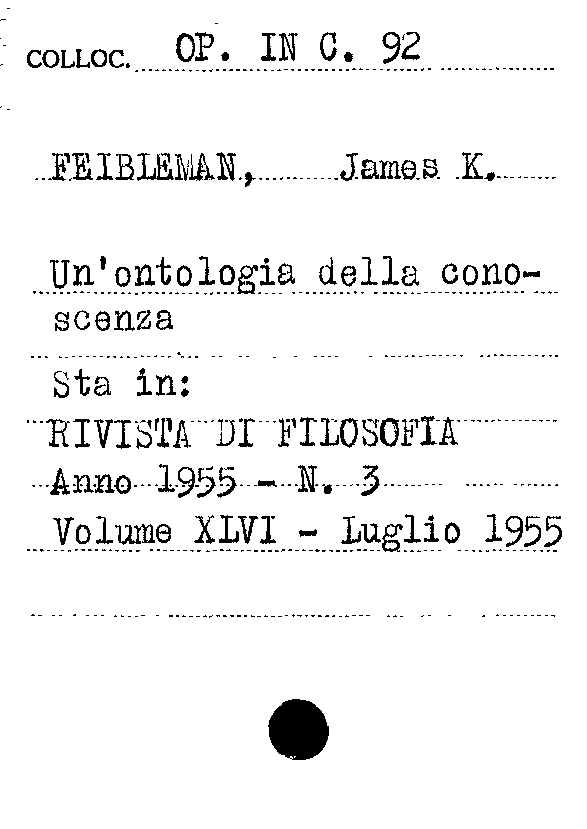 COLLOC. OP. IN C. 92

FEIBLEMAN, James K.

Un'ontologia della conoscenza

Sta in:
RIVISTA DI FILOSOFIA
Anno 1955 - N. 3
Volume XLVI - Luglio 1955